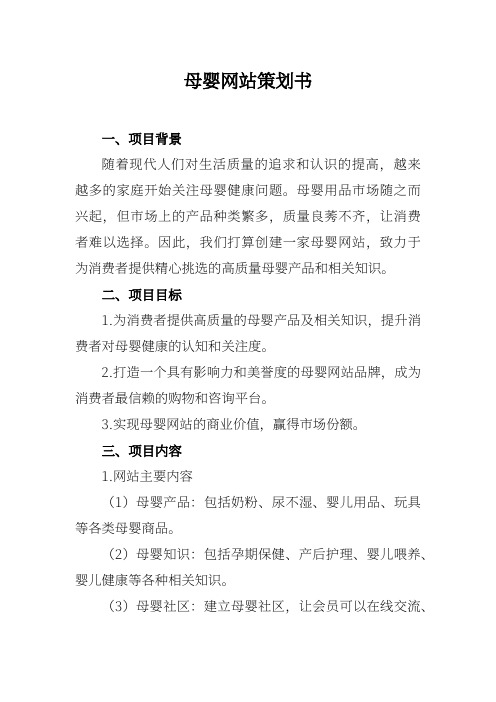 母婴网站策划书

一、项目背景

随着现代人们对生活质量的追求和认识的提高，越来越多的家庭开始关注母婴健康问题。母婴用品市场随之而兴起，但市场上的产品种类繁多，质量良莠不齐，让消费者难以选择。因此，我们打算创建一家母婴网站，致力于为消费者提供精心挑选的高质量母婴产品和相关知识。

二、项目目标

1.为消费者提供高质量的母婴产品及相关知识，提升消费者对母婴健康的认知和关注度。

2.打造一个具有影响力和美誉度的母婴网站品牌，成为消费者最信赖的购物和咨询平台。

3.实现母婴网站的商业价值，赢得市场份额。

三、项目内容

1.网站主要内容

（1）母婴产品：包括奶粉、尿不湿、婴儿用品、玩具等各类母婴商品。

（2）母婴知识：包括孕期保健、产后护理、婴儿喂养、婴儿健康等各种相关知识。

（3）母婴社区：建立母婴社区，让会员可以在线交流、